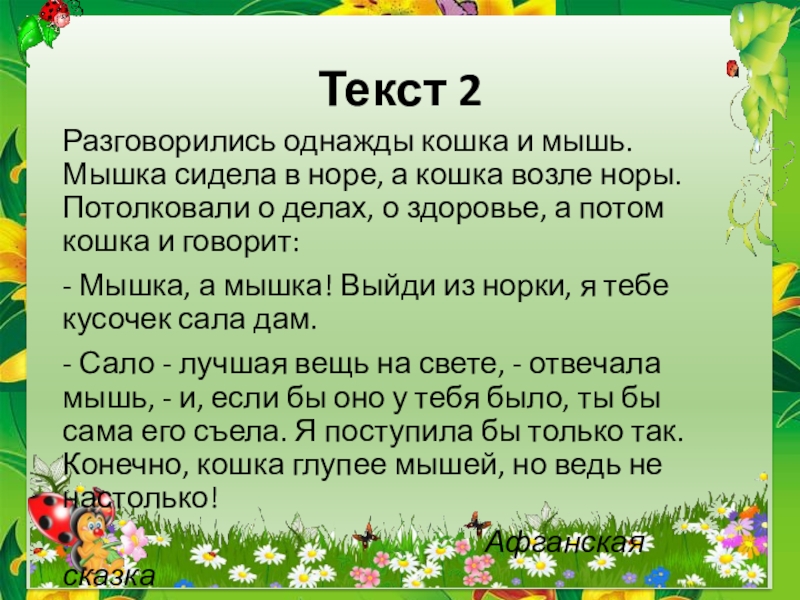 Текст 2

Разговорились однажды кошка и мышь. Мышка сидела в норе, а кошка возле норы. Потолковали о делах, о здоровье, а потом кошка и говорит:

- Мышка, а мышка! Выйди из норки, я тебе кусочек сала дам.

- Сало - лучшая вещь на свете, - отвечала мышь, - и, если бы оно у тебя было, ты бы сама его съела. Я поступила бы только так. Конечно, кошка глупее мышей, но ведь не настолько!

Афганская сказка